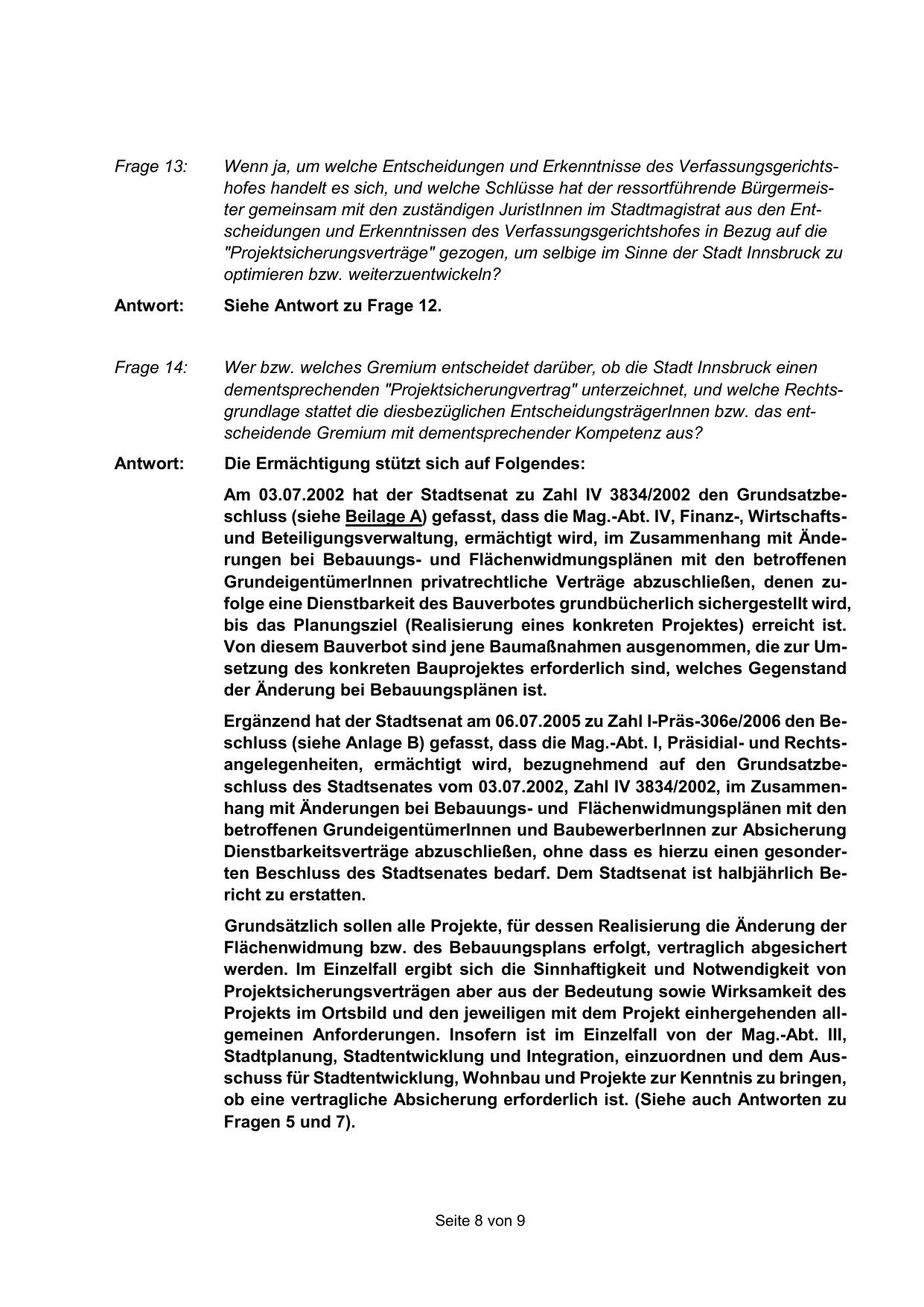 Frage 13: Wenn ja, um welche Entscheidungen und Erkenntnisse des Verfassungsgerichtshofes handelt es sich, und welche Schlüsse hat der ressortführende Bürgermeister gemeinsam mit den zuständigen JuristInnen im Stadtmagistrat aus den Entscheidungen und Erkenntnissen des Verfassungsgerichtshofes in Bezug auf die "Projektsicherungsverträge" gezogen, um selbige im Sinne der Stadt Innsbruck zu optimieren bzw. weiterzuentwickeln?

Antwort: Siehe Antwort zu Frage 12.

Frage 14: Wer bzw. welches Gremium entscheidet darüber, ob die Stadt Innsbruck einen dementsprechenden "Projektsicherungvertrag" unterzeichnet, und welche Rechtsgrundlage stattet die diesbezüglichen EntscheidungsträgerInnen bzw. das entscheidende Gremium mit dementsprechender Kompetenz aus?

Antwort: Die Ermächtigung stützt sich auf Folgendes:

Am 03.07.2002 hat der Stadtsenat zu Zahl IV 3834/2002 den Grundsatzbeschluss (siehe Beilage A) gefasst, dass die Mag.-Abt. IV, Finanz-, Wirtschafts- und Beteiligungsverwaltung, ermächtigt wird, im Zusammenhang mit Änderungen bei Bebauungs- und Flächenwidmungsplänen mit den betroffenen GrundeigentümerInnen privatrechtliche Verträge abzuschließen, denen zufolge eine Dienstbarkeit des Bauverbotes grundbücherlich sichergestellt wird, bis das Planungsziel (Realisierung eines konkreten Projektes) erreicht ist. Von diesem Bauverbot sind jene Baumaßnahmen ausgenommen, die zur Umsetzung des konkreten Bauprojektes erforderlich sind, welches Gegenstand der Änderung bei Bebauungsplänen ist.

Ergänzend hat der Stadtsenat am 06.07.2005 zu Zahl I-Präs-306e/2006 den Beschluss (siehe Anlage B) gefasst, dass die Mag.-Abt. I, Präsidial- und Rechtsangelegenheiten, ermächtigt wird, bezugnehmend auf den Grundsatzbeschluss des Stadtsenates vom 03.07.2002, Zahl IV 3834/2002, im Zusammenhang mit Änderungen bei Bebauungs- und Flächenwidmungsplänen mit den betroffenen GrundeigentümerInnen und BaubewerberInnen zur Absicherung Dienstbarkeitsverträge abzuschließen, ohne dass es hierzu einen gesonderten Beschluss des Stadtsenates bedarf. Dem Stadtsenat ist halbjährlich Bericht zu erstatten.

Grundsätzlich sollen alle Projekte, für dessen Realisierung die Änderung der Flächenwidmung bzw. des Bebauungsplans erfolgt, vertraglich abgesichert werden. Im Einzelfall ergibt sich die Sinnhaftigkeit und Notwendigkeit von Projektsicherungsverträgen aber aus der Bedeutung sowie Wirksamkeit des Projekts im Ortsbild und den jeweiligen mit dem Projekt einhergehenden allgemeinen Anforderungen. Insofern ist im Einzelfall von der Mag.-Abt. III, Stadtplanung, Stadtentwicklung und Integration, einzuordnen und dem Ausschuss für Stadtentwicklung, Wohnbau und Projekte zur Kenntnis zu bringen, ob eine vertragliche Absicherung erforderlich ist. (Siehe auch Antworten zu Fragen 5 und 7).

Seite 8 von 9